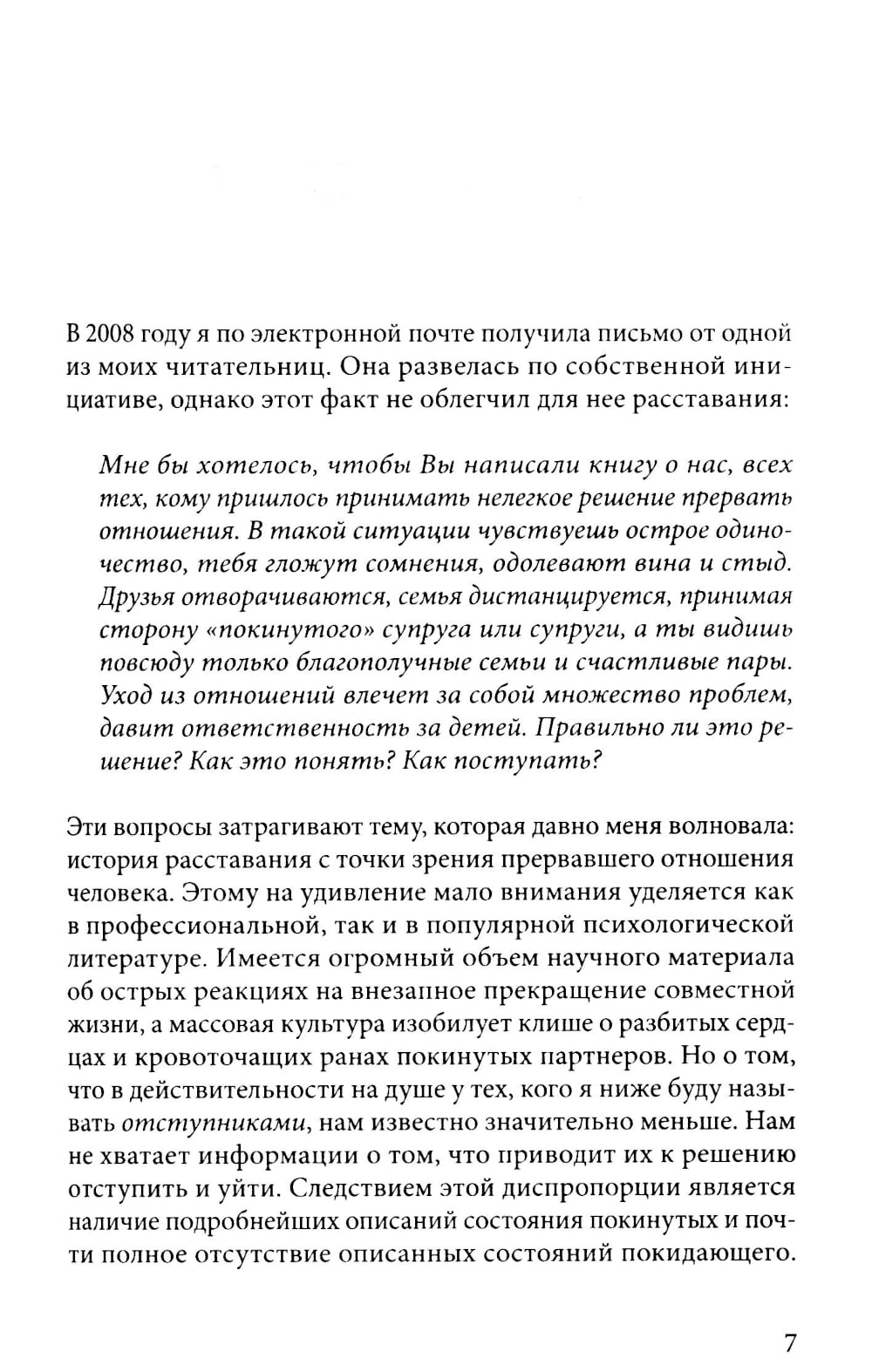 В 2008 году я по электронной почте получила письмо от одной из моих читательниц. Она развелась по собственной инициативе, однако этот факт не облегчил для нее расставания:

Мне бы хотелось, чтобы Вы написали книгу о нас, всех тех, кому пришлось принимать нелегкое решение прервать отношения. В такой ситуации чувствуешь острое одиночество, тебя гложут сомнения, одолевают вина и стыд. Друзья отворачиваются, семья дистанцируется, принимая сторону «покинутого» супруга или супруги, а ты видишь повсюду только благополучные семьи и счастливые пары. Уход из отношений влечет за собой множество проблем, давит ответственность за детей. Правильно ли это решение? Как это понять? Как поступать?

Эти вопросы затрагивают тему, которая давно меня волновала: история расставания с точки зрения прервавшего отношения человека. Этому на удивление мало внимания уделяется как в профессиональной, так и в популярной психологической литературе. Имеется огромный объем научного материала об острых реакциях на внезапное прекращение совместной жизни, а массовая культура изобилует клише о разбитых сердцах и кровоточащих ранах покинутых партнеров. Но о том, что в действительности на душе у тех, кого я ниже буду называть отступниками, нам известно значительно меньше. Нам не хватает информации о том, что приводит их к решению отступить и уйти. Следствием этой диспропорции является наличие подробнейших описаний состояния покинутых и почти полное отсутствие описанных состояний покидающего.

7